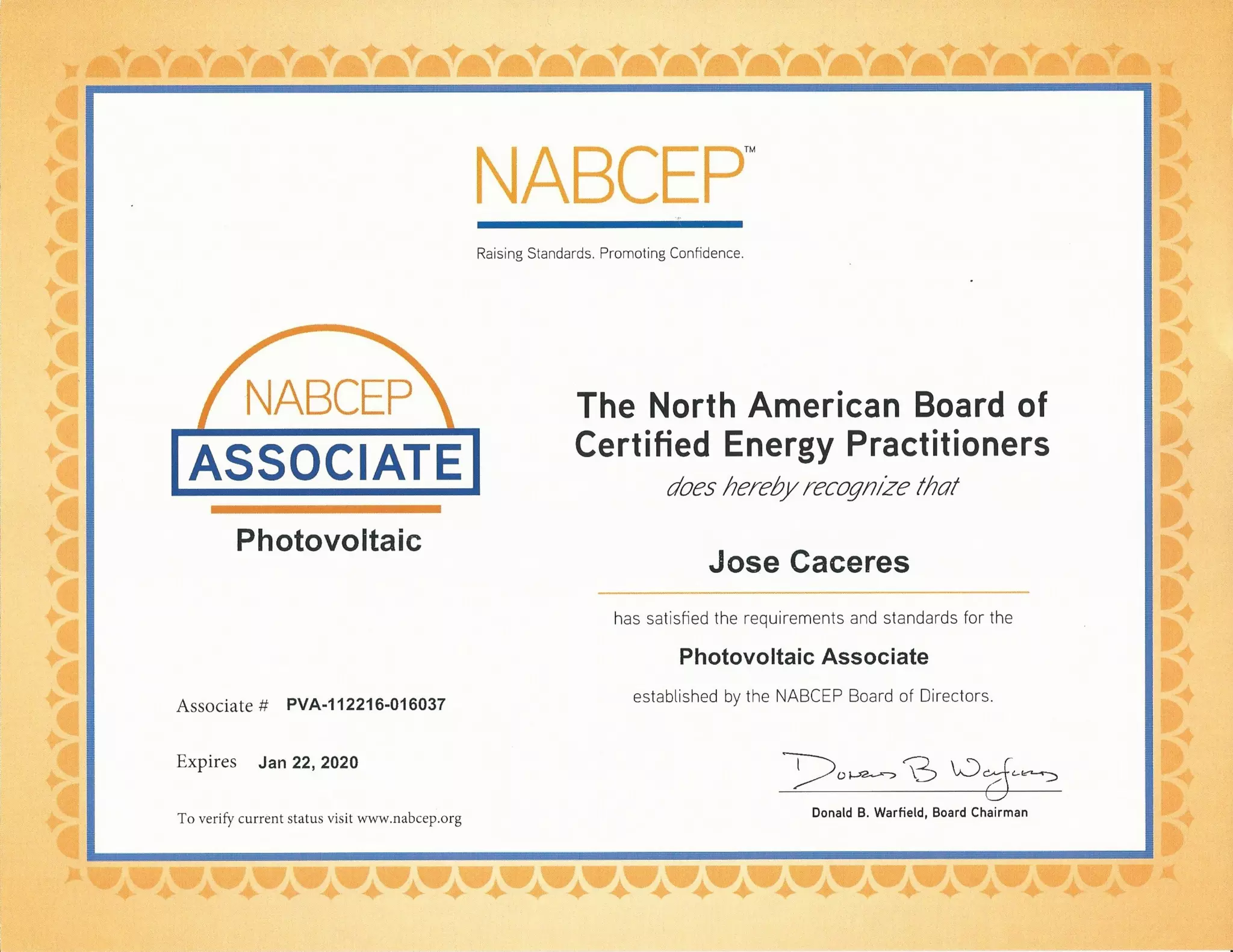 NABCEP™

Raising Standards. Promoting Confidence.

NABCEP
ASSOCIATE
Photovoltaic

Associate # PVA-112216-016037

Expires Jan 22, 2020

To verify current status visit www.nabcep.org

The North American Board of Certified Energy Practitioners

does hereby recognize that

Jose Caceres

has satisfied the requirements and standards for the

Photovoltaic Associate

established by the NABCEP Board of Directors.

Donald B Warfield

Donald B. Warfield, Board Chairman